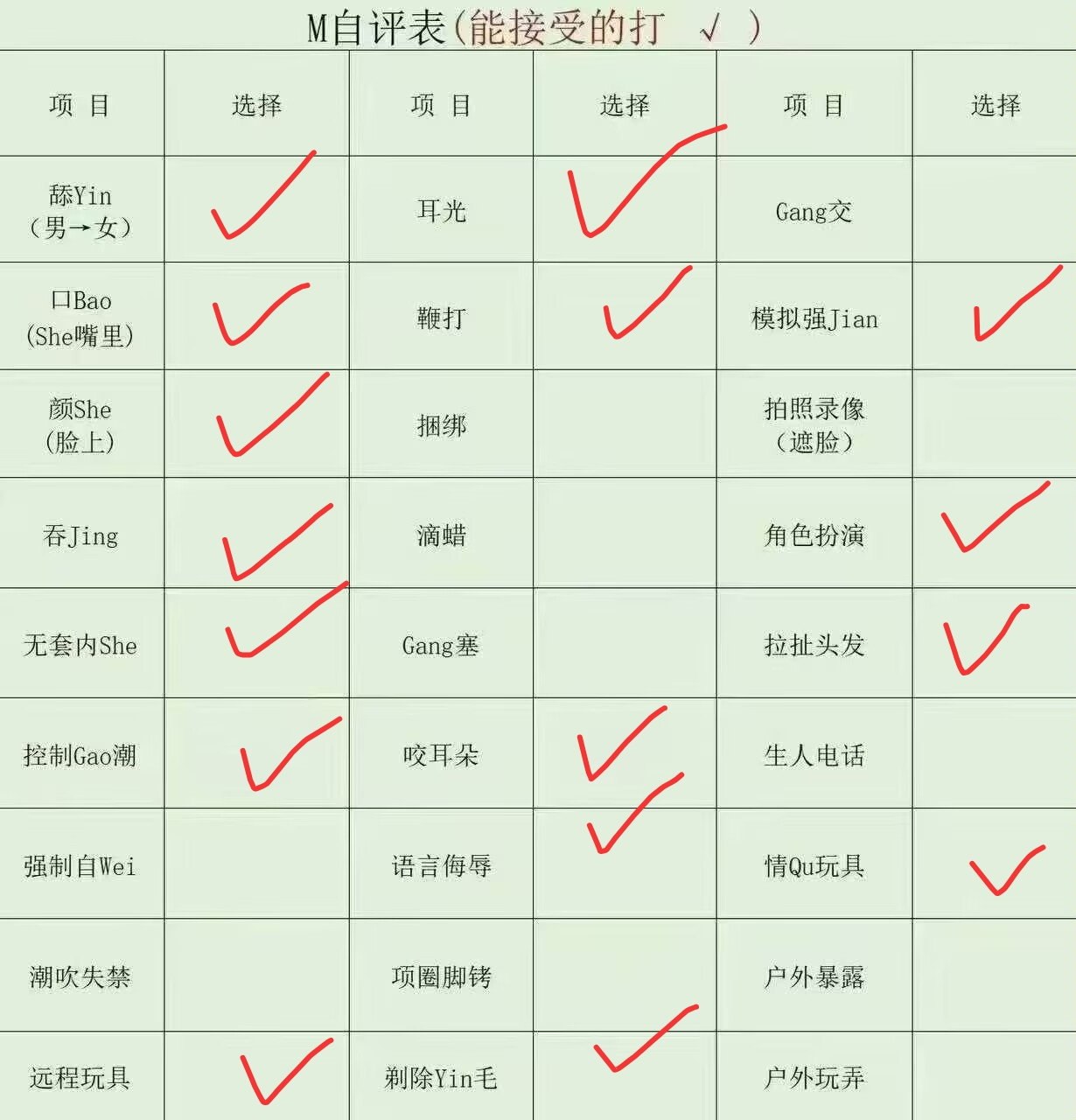 M自评表(能接受的打 √ )

| 项 目 | 选择 | 项 目 | 选择 | 项 目 | 选择 |
|---|---|---|---|---|---|
| 舔Yin（男→女） | ✓ | 耳光 | ✓ | Gang交 | |
| 口Bao(She嘴里) | ✓ | 鞭打 | ✓ | 模拟强Jian | ✓ |
| 颜She(脸上) | ✓ | 捆绑 | | 拍照录像（遮脸） | |
| 吞Jing | ✓ | 滴蜡 | | 角色扮演 | ✓ |
| 无套内She | ✓ | Gang塞 | | 拉扯头发 | ✓ |
| 控制Gao潮 | ✓ | 咬耳朵 | ✓ | 生人电话 | |
| 强制自Wei | | 语言侮辱 | ✓ | 情Qu玩具 | ✓ |
| 潮吹失禁 | | 项圈脚铐 | | 户外暴露 | |
| 远程玩具 | ✓ | 剃除Yin毛 | ✓ | 户外玩弄 | |